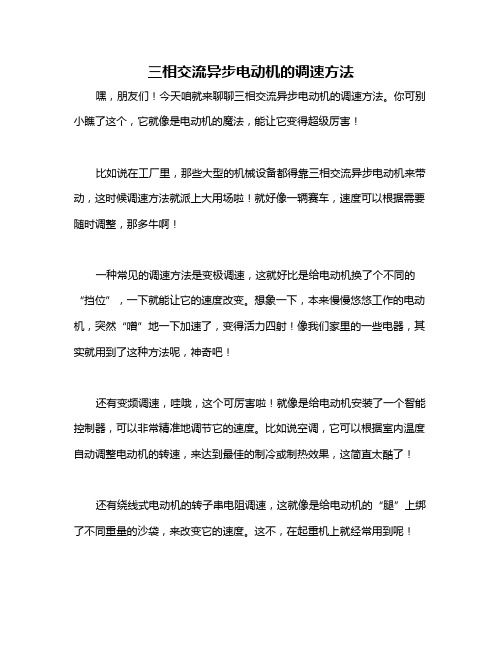 三相交流异步电动机的调速方法

嘿，朋友们！今天咱就来聊聊三相交流异步电动机的调速方法。你可别小瞧了这个，它就像是电动机的魔法，能让它变得超级厉害！

比如说在工厂里，那些大型的机械设备都得靠三相交流异步电动机来带动，这时候调速方法就派上大用场啦！就好像一辆赛车，速度可以根据需要随时调整，那多牛啊！

一种常见的调速方法是变极调速，这就好比是给电动机换了个不同的“挡位”，一下就能让它的速度改变。想象一下，本来慢慢悠悠工作的电动机，突然“噌”地一下加速了，变得活力四射！像我们家里的一些电器，其实就用到了这种方法呢，神奇吧！

还有变频调速，哇哦，这个可厉害啦！就像是给电动机安装了一个智能控制器，可以非常精准地调节它的速度。比如说空调，它可以根据室内温度自动调整电动机的转速，来达到最佳的制冷或制热效果，这简直太酷了！

还有绕线式电动机的转子串电阻调速，这就像是给电动机的“腿”上绑了不同重量的沙袋，来改变它的速度。这不，在起重机上就经常用到呢！